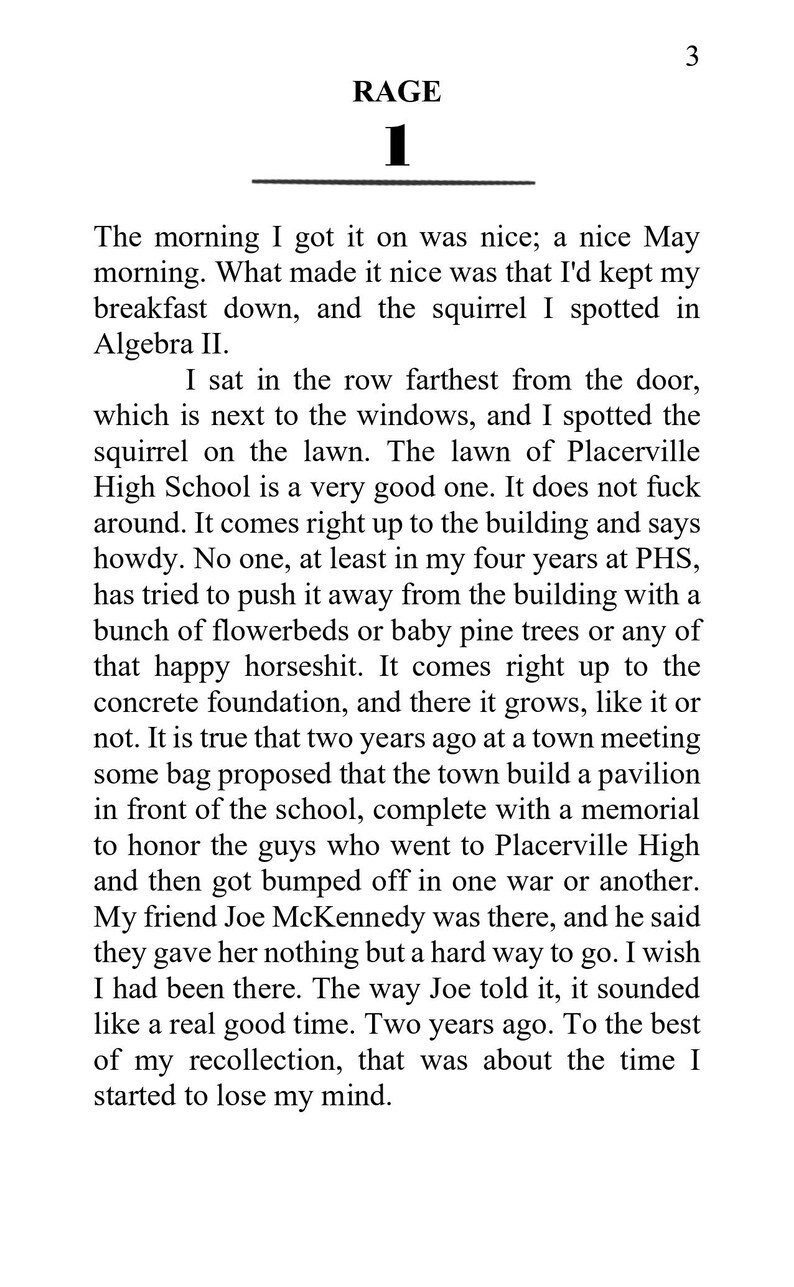 3

RAGE

1

The morning I got it on was nice; a nice May morning. What made it nice was that I'd kept my breakfast down, and the squirrel I spotted in Algebra II.

I sat in the row farthest from the door, which is next to the windows, and I spotted the squirrel on the lawn. The lawn of Placerville High School is a very good one. It does not fuck around. It comes right up to the building and says howdy. No one, at least in my four years at PHS, has tried to push it away from the building with a bunch of flowerbeds or baby pine trees or any of that happy horseshit. It comes right up to the concrete foundation, and there it grows, like it or not. It is true that two years ago at a town meeting some bag proposed that the town build a pavilion in front of the school, complete with a memorial to honor the guys who went to Placerville High and then got bumped off in one war or another. My friend Joe McKennedy was there, and he said they gave her nothing but a hard way to go. I wish I had been there. The way Joe told it, it sounded like a real good time. Two years ago. To the best of my recollection, that was about the time I started to lose my mind.